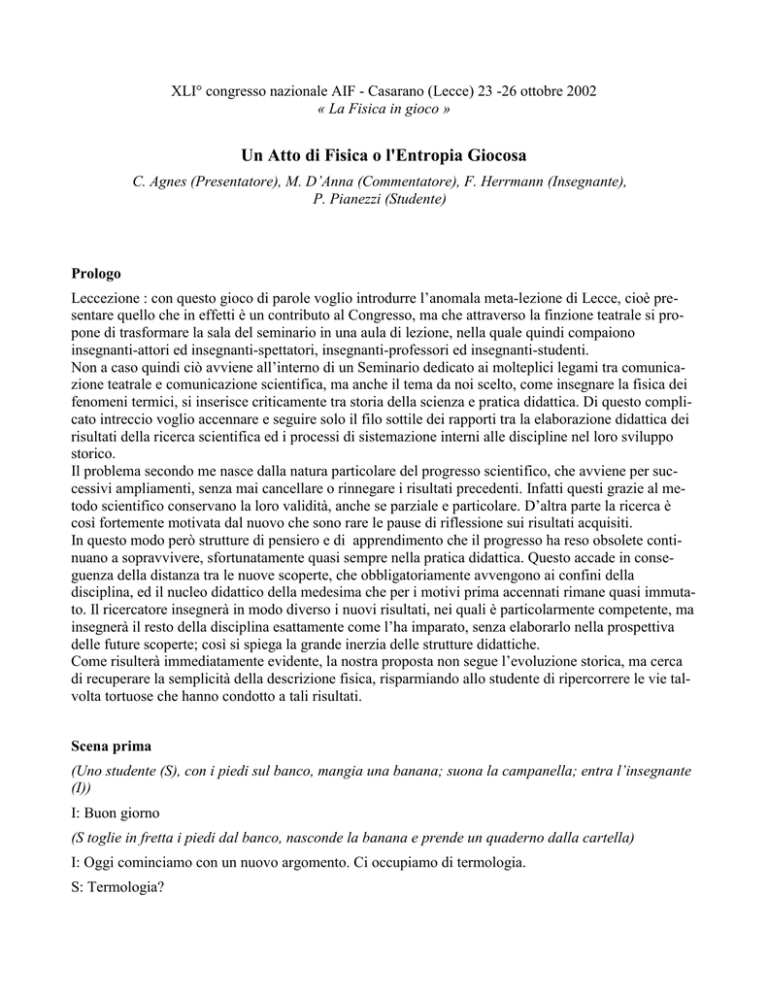 XLI° congresso nazionale AIF - Casarano (Lecce) 23 -26 ottobre 2002
« La Fisica in gioco »

Un Atto di Fisica o l'Entropia Giocosa

C. Agnes (Presentatore), M. D'Anna (Commentatore), F. Herrmann (Insegnante), P. Pianezzi (Studente)

Prologo

Leccezione : con questo gioco di parole voglio introdurre l'anomala meta-lezione di Lecce, cioè presentare quello che in effetti è un contributo al Congresso, ma che attraverso la finzione teatrale si propone di trasformare la sala del seminario in una aula di lezione, nella quale quindi compaiono insegnanti-attori ed insegnanti-spettatori, insegnanti-professori ed insegnanti-studenti.
Non a caso quindi ciò avviene all'interno di un Seminario dedicato ai molteplici legami tra comunicazione teatrale e comunicazione scientifica, ma anche il tema da noi scelto, come insegnare la fisica dei fenomeni termici, si inserisce criticamente tra storia della scienza e pratica didattica. Di questo complicato intreccio voglio accennare e seguire solo il filo sottile dei rapporti tra la elaborazione didattica dei risultati della ricerca scientifica ed i processi di sistemazione interni alle discipline nel loro sviluppo storico.
Il problema secondo me nasce dalla natura particolare del progresso scientifico, che avviene per successivi ampliamenti, senza mai cancellare o rinnegare i risultati precedenti. Infatti questi grazie al metodo scientifico conservano la loro validità, anche se parziale e particolare. D'altra parte la ricerca è così fortemente motivata dal nuovo che sono rare le pause di riflessione sui risultati acquisiti.
In questo modo però strutture di pensiero e di apprendimento che il progresso ha reso obsolete continuano a sopravvivere, sfortunatamente quasi sempre nella pratica didattica. Questo accade in conseguenza della distanza tra le nuove scoperte, che obbligatoriamente avvengono ai confini della disciplina, ed il nucleo didattico della medesima che per i motivi prima accennati rimane quasi immutato. Il ricercatore insegnerà in modo diverso i nuovi risultati, nei quali è particolarmente competente, ma insegnerà il resto della disciplina esattamente come l'ha imparato, senza elaborarlo nella prospettiva delle future scoperte; così si spiega la grande inerzia delle strutture didattiche.
Come risulterà immediatamente evidente, la nostra proposta non segue l'evoluzione storica, ma cerca di recuperare la semplicità della descrizione fisica, risparmiando allo studente di ripercorrere le vie talvolta tortuose che hanno condotto a tali risultati.

Scena prima

(Uno studente (S), con i piedi sul banco, mangia una banana; suona la campanella; entra l'insegnante (I))

I: Buon giorno

(S toglie in fretta i piedi dal banco, nasconde la banana e prende un quaderno dalla cartella)

I: Oggi cominciamo con un nuovo argomento. Ci occupiamo di termologia.

S: Termologia?